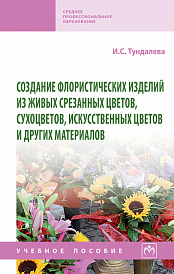 СРЕДНЕЕ ПРОФЕССИОНАЛЬНОЕ ОБРАЗОВАНИЕ

И.С. Тундалева

СОЗДАНИЕ ФЛОРИСТИЧЕСКИХ ИЗДЕЛИЙ ИЗ ЖИВЫХ СРЕЗАННЫХ ЦВЕТОВ, СУХОЦВЕТОВ, ИСКУССТВЕННЫХ ЦВЕТОВ И ДРУГИХ МАТЕРИАЛОВ

УЧЕБНОЕ ПОСОБИЕ